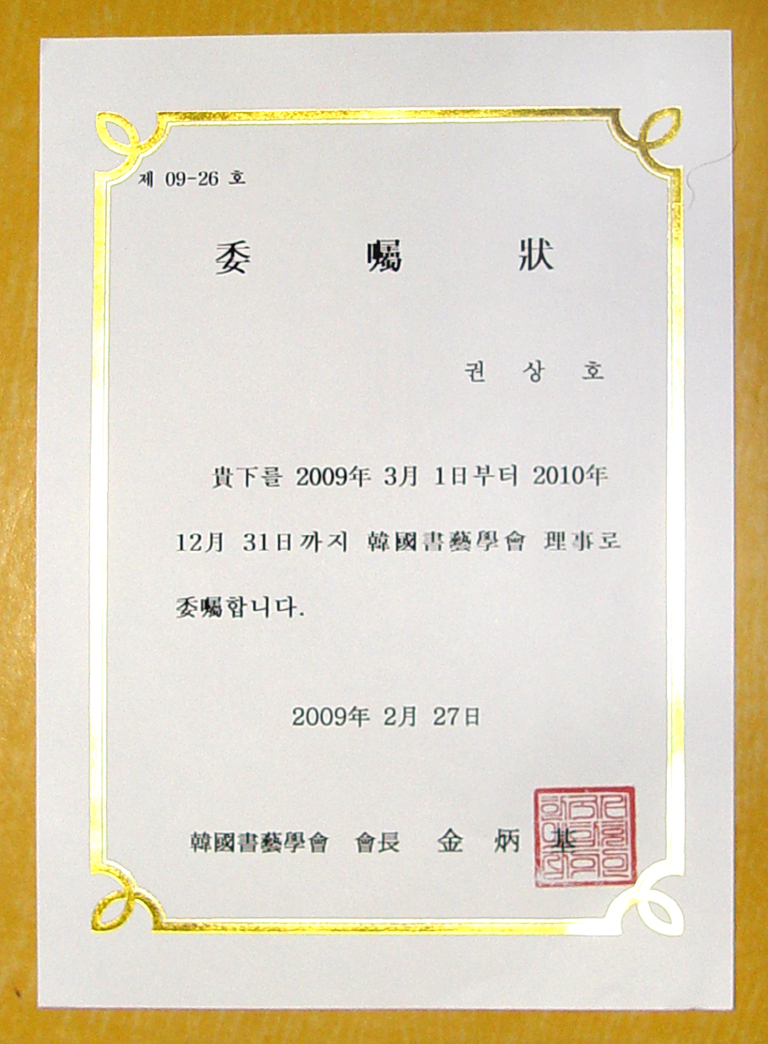 제 09-26 호

委 囑 狀

권 상 호

貴下를 2009年 3月 1日부터 2010年 12月 31日까지 韓國書藝學會 理事로 委囑합니다.

2009年 2月 27日

韓國書藝學會 會長 金 炳 基